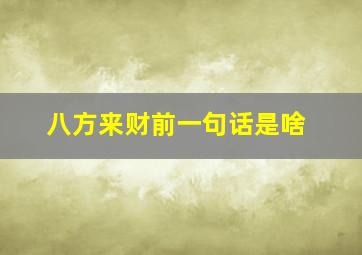 八方来财前一句话是啥